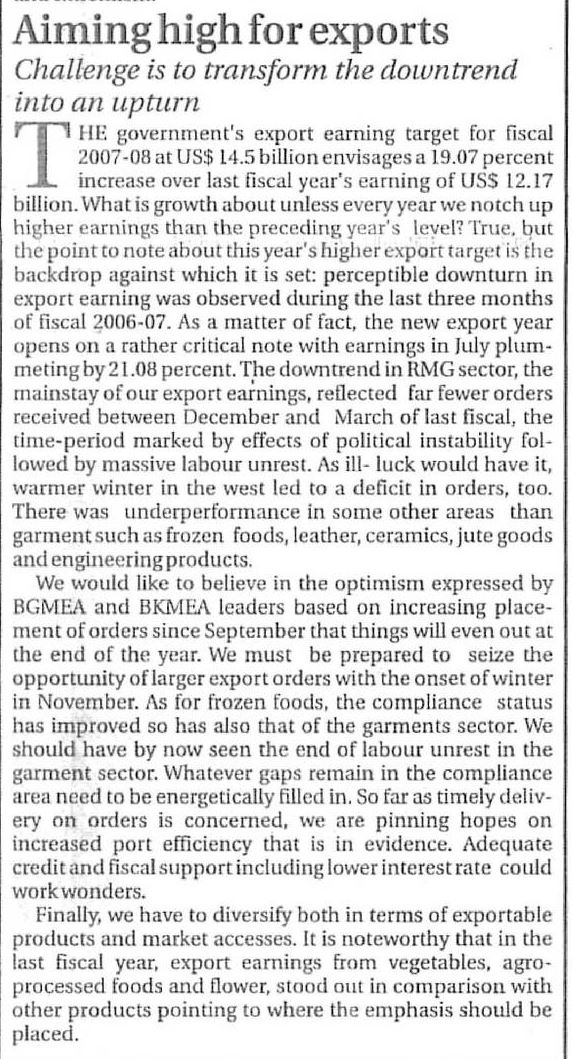 Aiming high for exports

Challenge is to transform the downtrend into an upturn

THE government's export earning target for fiscal 2007-08 at US$ 14.5 billion envisages a 19.07 percent increase over last fiscal year's earning of US$ 12.17 billion. What is growth about unless every year we notch up higher earnings than the preceding year's level? True, but the point to note about this year's higher export target is the backdrop against which it is set: perceptible downturn in export earning was observed during the last three months of fiscal 2006-07. As a matter of fact, the new export year opens on a rather critical note with earnings in July plummeting by 21.08 percent. The downtrend in RMG sector, the mainstay of our export earnings, reflected far fewer orders received between December and March of last fiscal, the time-period marked by effects of political instability followed by massive labour unrest. As ill- luck would have it, warmer winter in the west led to a deficit in orders, too. There was underperformance in some other areas than garment such as frozen foods, leather, ceramics, jute goods and engineering products.

We would like to believe in the optimism expressed by BGMEA and BKMEA leaders based on increasing placement of orders since September that things will even out at the end of the year. We must be prepared to seize the opportunity of larger export orders with the onset of winter in November. As for frozen foods, the compliance status has improved so has also that of the garments sector. We should have by now seen the end of labour unrest in the garment sector. Whatever gaps remain in the compliance area need to be energetically filled in. So far as timely delivery on orders is concerned, we are pinning hopes on increased port efficiency that is in evidence. Adequate credit and fiscal support including lower interest rate could work wonders.

Finally, we have to diversify both in terms of exportable products and market accesses. It is noteworthy that in the last fiscal year, export earnings from vegetables, agro-processed foods and flower, stood out in comparison with other products pointing to where the emphasis should be placed.